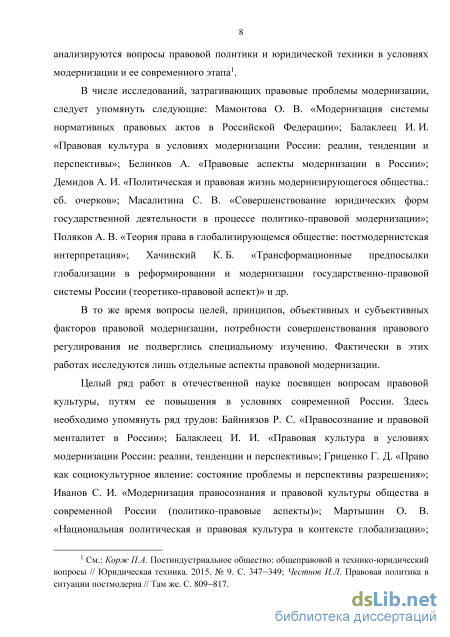 8

анализируются вопросы правовой политики и юридической техники в условиях модернизации и ее современного этапа$^1$.

В числе исследований, затрагивающих правовые проблемы модернизации, следует упомянуть следующие: Мамонтова О. В. «Модернизация системы нормативных правовых актов в Российской Федерации»; Балаклеец И. И. «Правовая культура в условиях модернизации России: реалии, тенденции и перспективы»; Белинков А. «Правовые аспекты модернизации в России»; Демидов А. И. «Политическая и правовая жизнь модернизирующегося общества.: сб. очерков»; Масалитина С. В. «Совершенствование юридических форм государственной деятельности в процессе политико-правовой модернизации»; Поляков А. В. «Теория права в глобализирующемся обществе: постмодернистская интерпретация»; Хачинский К. Б. «Трансформационные предпосылки глобализации в реформировании и модернизации государственно-правовой системы России (теоретико-правовой аспект)» и др.

В то же время вопросы целей, принципов, объективных и субъективных факторов правовой модернизации, потребности совершенствования правового регулирования не подверглись специальному изучению. Фактически в этих работах исследуются лишь отдельные аспекты правовой модернизации.

Целый ряд работ в отечественной науке посвящен вопросам правовой культуры, путям ее повышения в условиях современной России. Здесь необходимо упомянуть ряд трудов: Байниязов Р. С. «Правосознание и правовой менталитет в России»; Балаклеец И. И. «Правовая культура в условиях модернизации России: реалии, тенденции и перспективы»; Гриценко Г. Д. «Право как социокультурное явление: состояние проблемы и перспективы разрешения»; Иванов С. И. «Модернизация правосознания и правовой культуры общества в современной России (политико-правовые аспекты)»; Мартышин О. В. «Национальная политическая и правовая культура в контексте глобализации»;

$^1$ См.: Корж П.А. Постиндустриальное общество: общеправовой и технико-юридический вопросы // Юридическая техника. 2015. № 9. С. 347–349; Честнов И.Л. Правовая политика в ситуации постмодерна // Там же. С. 809–817.

dsLib.net
библиотека диссертаций